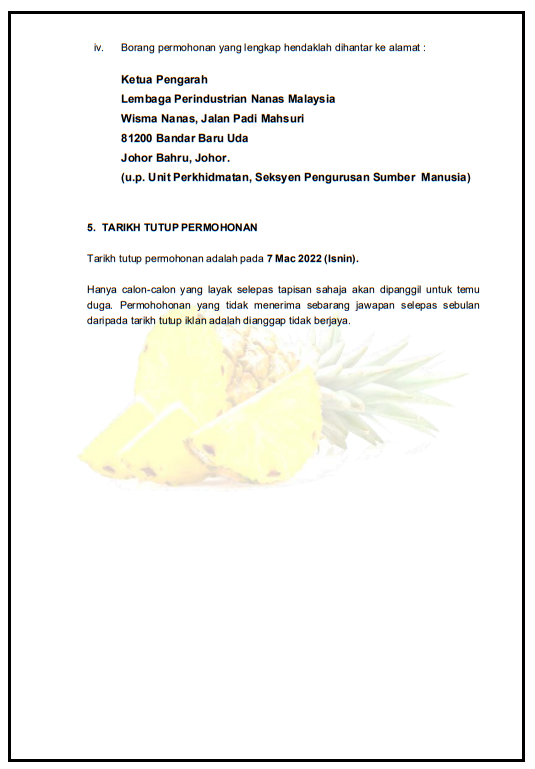 iv. Borang permohonan yang lengkap hendaklah dihantar ke alamat :

Ketua Pengarah
Lembaga Perindustrian Nanas Malaysia
Wisma Nanas, Jalan Padi Mahsuri
81200 Bandar Baru Uda
Johor Bahru, Johor.
(u.p. Unit Perkhidmatan, Seksyen Pengurusan Sumber Manusia)

5. TARIKH TUTUP PERMOHONAN

Tarikh tutup permohonan adalah pada 7 Mac 2022 (Isnin).

Hanya calon-calon yang layak selepas tapisan sahaja akan dipanggil untuk temu duga. Permohohonan yang tidak menerima sebarang jawapan selepas sebulan daripada tarikh tutup iklan adalah dianggap tidak berjaya.